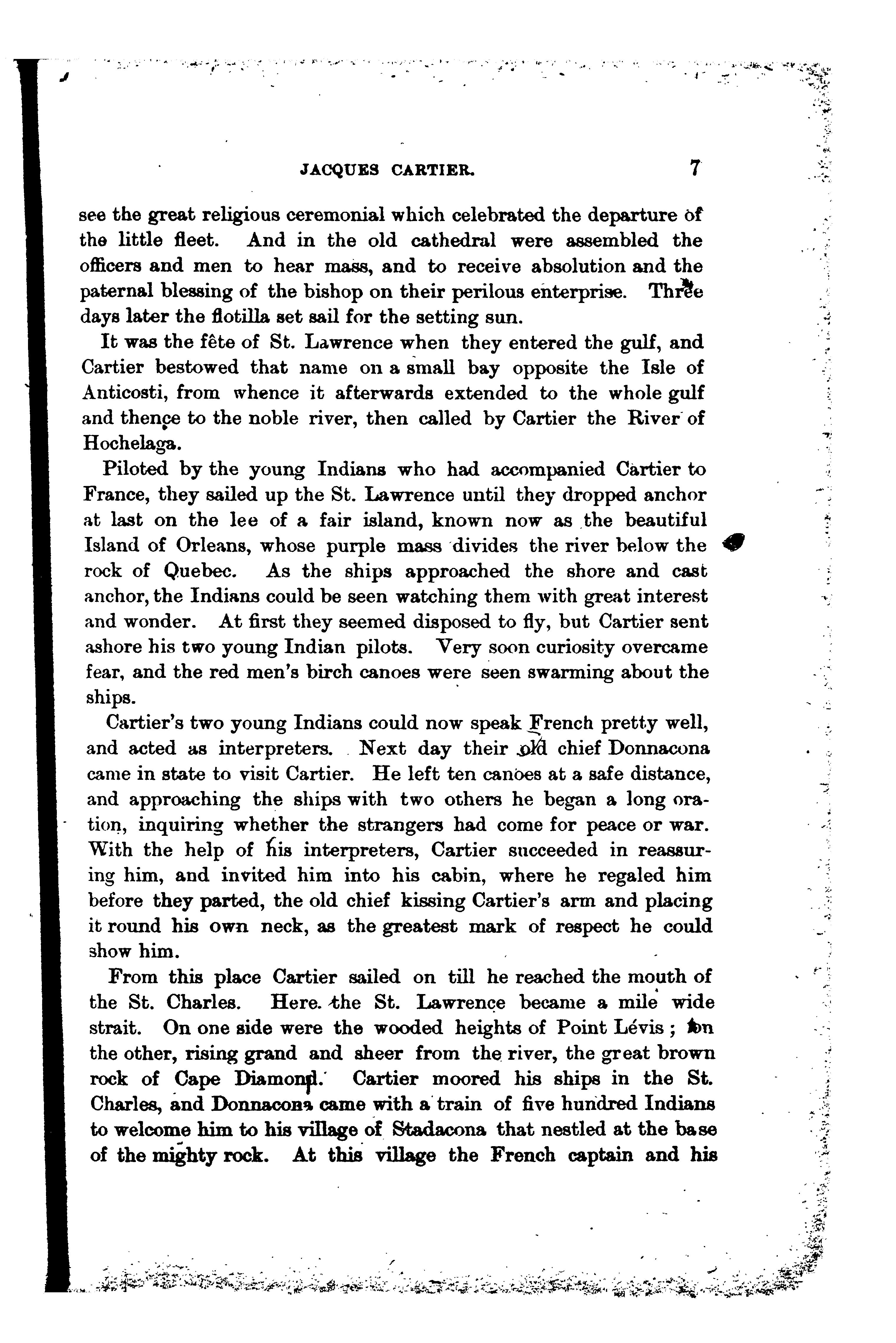 JACQUES CARTIER. 7

see the great religious ceremonial which celebrated the departure of the little fleet. And in the old cathedral were assembled the officers and men to hear mass, and to receive absolution and the paternal blessing of the bishop on their perilous enterprise. Three days later the flotilla set sail for the setting sun.

It was the fête of St. Lawrence when they entered the gulf, and Cartier bestowed that name on a small bay opposite the Isle of Anticosti, from whence it afterwards extended to the whole gulf and thence to the noble river, then called by Cartier the River of Hochelaga.

Piloted by the young Indians who had accompanied Cartier to France, they sailed up the St. Lawrence until they dropped anchor at last on the lee of a fair island, known now as the beautiful Island of Orleans, whose purple mass divides the river below the rock of Quebec. As the ships approached the shore and cast anchor, the Indians could be seen watching them with great interest and wonder. At first they seemed disposed to fly, but Cartier sent ashore his two young Indian pilots. Very soon curiosity overcame fear, and the red men's birch canoes were seen swarming about the ships.

Cartier's two young Indians could now speak French pretty well, and acted as interpreters. Next day their old chief Donnacona came in state to visit Cartier. He left ten canoes at a safe distance, and approaching the ships with two others he began a long oration, inquiring whether the strangers had come for peace or war. With the help of his interpreters, Cartier succeeded in reassuring him, and invited him into his cabin, where he regaled him before they parted, the old chief kissing Cartier's arm and placing it round his own neck, as the greatest mark of respect he could show him.

From this place Cartier sailed on till he reached the mouth of the St. Charles. Here the St. Lawrence became a mile wide strait. On one side were the wooded heights of Point Lévis; on the other, rising grand and sheer from the river, the great brown rock of Cape Diamond. Cartier moored his ships in the St. Charles, and Donnacona came with a train of five hundred Indians to welcome him to his village of Stadacona that nestled at the base of the mighty rock. At this village the French captain and his